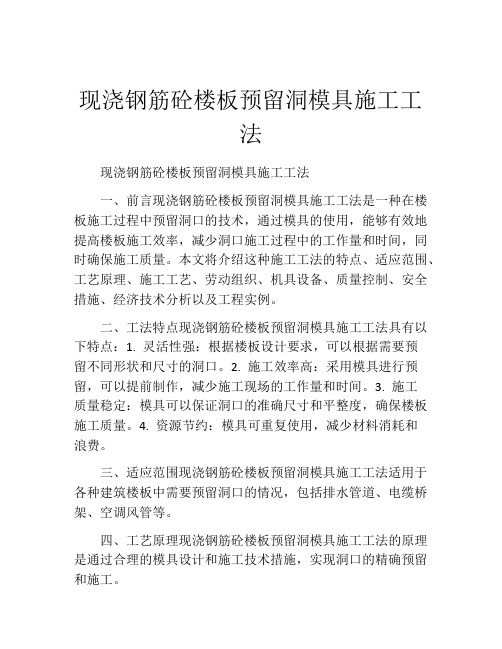 现浇钢筋砼楼板预留洞模具施工工法

现浇钢筋砼楼板预留洞模具施工工法

一、前言现浇钢筋砼楼板预留洞模具施工工法是一种在楼板施工过程中预留洞口的技术，通过模具的使用，能够有效地提高楼板施工效率，减少洞口施工过程中的工作量和时间，同时确保施工质量。本文将介绍这种施工工法的特点、适应范围、工艺原理、施工工艺、劳动组织、机具设备、质量控制、安全措施、经济技术分析以及工程实例。

二、工法特点现浇钢筋砼楼板预留洞模具施工工法具有以下特点：1. 灵活性强：根据楼板设计要求，可以根据需要预留不同形状和尺寸的洞口。2. 施工效率高：采用模具进行预留，可以提前制作，减少施工现场的工作量和时间。3. 施工质量稳定：模具可以保证洞口的准确尺寸和平整度，确保楼板施工质量。4. 资源节约：模具可重复使用，减少材料消耗和浪费。

三、适应范围现浇钢筋砼楼板预留洞模具施工工法适用于各种建筑楼板中需要预留洞口的情况，包括排水管道、电缆桥架、空调风管等。

四、工艺原理现浇钢筋砼楼板预留洞模具施工工法的原理是通过合理的模具设计和施工技术措施，实现洞口的精确预留和施工。